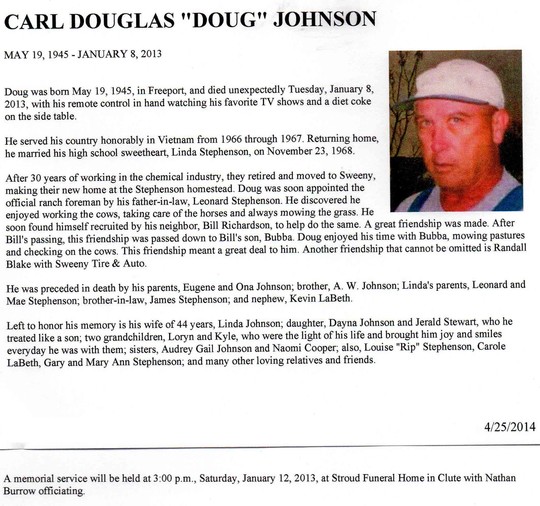 CARL DOUGLAS "DOUG" JOHNSON

MAY 19, 1945 - JANUARY 8, 2013

Doug was born May 19, 1945, in Freeport, and died unexpectedly Tuesday, January 8, 2013, with his remote control in hand watching his favorite TV shows and a diet coke on the side table.

He served his country honorably in Vietnam from 1966 through 1967. Returning home, he married his high school sweetheart, Linda Stephenson, on November 23, 1968.

After 30 years of working in the chemical industry, they retired and moved to Sweeny, making their new home at the Stephenson homestead. Doug was soon appointed the official ranch foreman by his father-in-law, Leonard Stephenson. He discovered he enjoyed working the cows, taking care of the horses and always mowing the grass. He soon found himself recruited by his neighbor, Bill Richardson, to help do the same. A great friendship was made. After Bill's passing, this friendship was passed down to Bill's son, Bubba. Doug enjoyed his time with Bubba, mowing pastures and checking on the cows. This friendship meant a great deal to him. Another friendship that cannot be omitted is Randall Blake with Sweeny Tire & Auto.

He was preceded in death by his parents, Eugene and Ona Johnson; brother, A. W. Johnson; Linda's parents, Leonard and Mae Stephenson; brother-in-law, James Stephenson; and nephew, Kevin LaBeth.

Left to honor his memory is his wife of 44 years, Linda Johnson; daughter, Dayna Johnson and Jerald Stewart, who he treated like a son; two grandchildren, Loryn and Kyle, who were the light of his life and brought him joy and smiles everyday he was with them; sisters, Audrey Gail Johnson and Naomi Cooper; also, Louise "Rip" Stephenson, Carole LaBeth, Gary and Mary Ann Stephenson; and many other loving relatives and friends.

4/25/2014

A memorial service will be held at 3:00 p.m., Saturday, January 12, 2013, at Stroud Funeral Home in Clute with Nathan Burrow officiating.